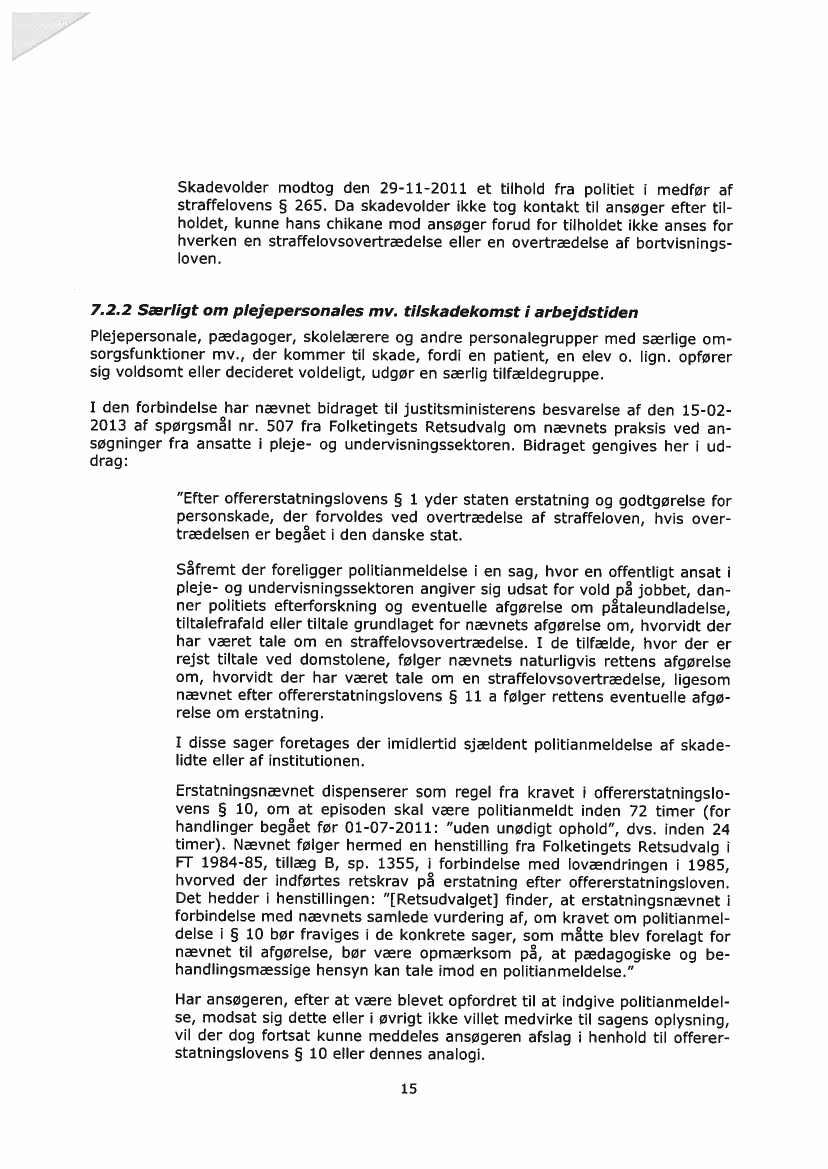 Skadevolder modtog den 29-11-2011 et tilhold fra politiet i medfør af straffelovens § 265. Da skadevolder ikke tog kontakt til ansøger efter tilholdet, kunne hans chikane mod ansøger forud for tilholdet ikke anses for hverken en straffelovsovertrædelse eller en overtrædelse af bortvisningsloven.

7.2.2 Særligt om plejepersonales mv. tilskadekomst i arbejdstiden

Plejepersonale, pædagoger, skolelærere og andre personalegrupper med særlige omsorgsfunktioner mv., der kommer til skade, fordi en patient, en elev o. lign. opfører sig voldsomt eller decideret voldeligt, udgør en særlig tilfældegruppe.

I den forbindelse har nævnet bidraget til justitsministerens besvarelse af den 15-02-2013 af spørgsmål nr. 507 fra Folketingets Retsudvalg om nævnets praksis ved ansøgninger fra ansatte i pleje- og undervisningssektoren. Bidraget gengives her i uddrag:

"Efter offererstatningslovens § 1 yder staten erstatning og godtgørelse for personskade, der forvoldes ved overtrædelse af straffeloven, hvis overtrædelsen er begået i den danske stat.

Såfremt der foreligger politianmeldelse i en sag, hvor en offentligt ansat i pleje- og undervisningssektoren angiver sig udsat for vold på jobbet, danner politiets efterforskning og eventuelle afgørelse om påtaleundladelse, tiltalefrafald eller tiltale grundlaget for nævnets afgørelse om, hvorvidt der har været tale om en straffelovsovertrædelse. I de tilfælde, hvor der er rejst tiltale ved domstolene, følger nævnets naturligvis rettens afgørelse om, hvorvidt der har været tale om en straffelovsovertrædelse, ligesom nævnet efter offererstatningslovens § 11 a følger rettens eventuelle afgørelse om erstatning.

I disse sager foretages der imidlertid sjældent politianmeldelse af skadelidte eller af institutionen.

Erstatningsnævnet dispenserer som regel fra kravet i offererstatningslovens § 10, om at episoden skal være politianmeldt inden 72 timer (for handlinger begået før 01-07-2011: "uden unødigt ophold", dvs. inden 24 timer). Nævnet følger hermed en henstilling fra Folketingets Retsudvalg i FT 1984-85, tillæg B, sp. 1355, i forbindelse med lovændringen i 1985, hvorved der indførtes retskrav på erstatning efter offererstatningsloven. Det hedder i henstillingen: "[Retsudvalget] finder, at erstatningsnævnet i forbindelse med nævnets samlede vurdering af, om kravet om politianmeldelse i § 10 bør fraviges i de konkrete sager, som måtte blev forelagt for nævnet til afgørelse, bør være opmærksom på, at pædagogiske og behandlingsmæssige hensyn kan tale imod en politianmeldelse."

Har ansøgeren, efter at være blevet opfordret til at indgive politianmeldelse, modsat sig dette eller i øvrigt ikke villet medvirke til sagens oplysning, vil der dog fortsat kunne meddeles ansøgeren afslag i henhold til offererstatningslovens § 10 eller dennes analogi.

15